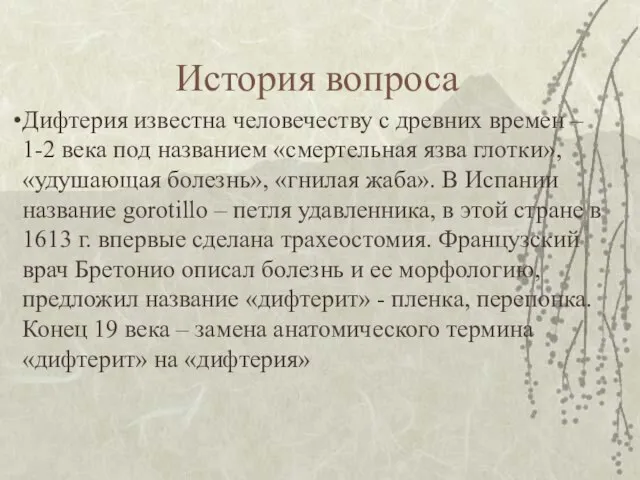 История вопроса

•Дифтерия известна человечеству с древних времен – 1-2 века под названием «смертельная язва глотки», «удушающая болезнь», «гнилая жаба». В Испании название gorotillo – петля удавленника, в этой стране в 1613 г. впервые сделана трахеостомия. Французский врач Бретонио описал болезнь и ее морфологию, предложил название «дифтерит» - пленка, перепонка. Конец 19 века – замена анатомического термина «дифтерит» на «дифтерия»